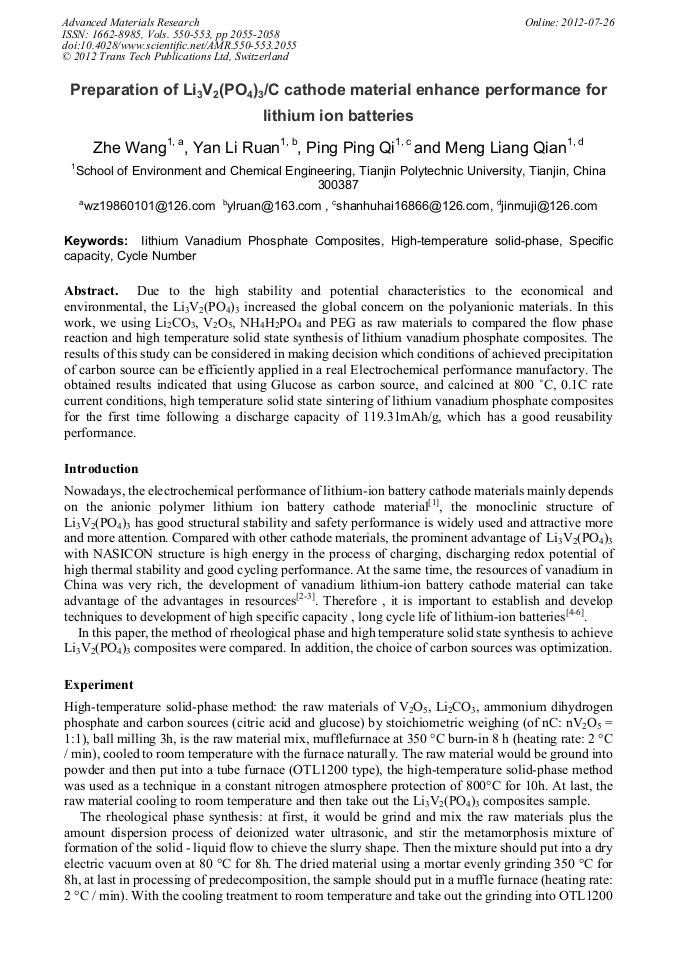 Advanced Materials Research
ISSN: 1662-8985, Vols. 550-553, pp 2055-2058
doi:10.4028/www.scientific.net/AMR.550-553.2055
© 2012 Trans Tech Publications Ltd, Switzerland

Online: 2012-07-26

Preparation of $Li_3V_2(PO_4)_3$/C cathode material enhance performance for lithium ion batteries

Zhe Wang$^{1, a}$, Yan Li Ruan$^{1, b}$, Ping Ping Qi$^{1, c}$ and Meng Liang Qian$^{1, d}$

$^1$School of Environment and Chemical Engineering, Tianjin Polytechnic University, Tianjin, China 300387

$^a$wz19860101@126.com $^b$ylruan@163.com , $^c$shanhuhai16866@126.com, $^d$jinmuji@126.com

Keywords: lithium Vanadium Phosphate Composites, High-temperature solid-phase, Specific capacity, Cycle Number

Abstract. Due to the high stability and potential characteristics to the economical and environmental, the $Li_3V_2(PO_4)_3$ increased the global concern on the polyanionic materials. In this work, we using $Li_2CO_3$, $V_2O_5$, $NH_4H_2PO_4$ and PEG as raw materials to compared the flow phase reaction and high temperature solid state synthesis of lithium vanadium phosphate composites. The results of this study can be considered in making decision which conditions of achieved precipitation of carbon source can be efficiently applied in a real Electrochemical performance manufactory. The obtained results indicated that using Glucose as carbon source, and calcined at 800 ˚C, 0.1C rate current conditions, high temperature solid state sintering of lithium vanadium phosphate composites for the first time following a discharge capacity of 119.31mAh/g, which has a good reusability performance.

Introduction

Nowadays, the electrochemical performance of lithium-ion battery cathode materials mainly depends on the anionic polymer lithium ion battery cathode material$^{[1]}$, the monoclinic structure of $Li_3V_2(PO_4)_3$ has good structural stability and safety performance is widely used and attractive more and more attention. Compared with other cathode materials, the prominent advantage of $Li_3V_2(PO_4)_3$ with NASICON structure is high energy in the process of charging, discharging redox potential of high thermal stability and good cycling performance. At the same time, the resources of vanadium in China was very rich, the development of vanadium lithium-ion battery cathode material can take advantage of the advantages in resources$^{[2-3]}$. Therefore , it is important to establish and develop techniques to development of high specific capacity , long cycle life of lithium-ion batteries$^{[4-6]}$.

In this paper, the method of rheological phase and high temperature solid state synthesis to achieve $Li_3V_2(PO_4)_3$ composites were compared. In addition, the choice of carbon sources was optimization.

Experiment

High-temperature solid-phase method: the raw materials of $V_2O_5$, $Li_2CO_3$, ammonium dihydrogen phosphate and carbon sources (citric acid and glucose) by stoichiometric weighing (of nC: $nV_2O_5$ = 1:1), ball milling 3h, is the raw material mix, mufflefurnace at 350 °C burn-in 8 h (heating rate: 2 °C / min), cooled to room temperature with the furnace naturally. The raw material would be ground into powder and then put into a tube furnace (OTL1200 type), the high-temperature solid-phase method was used as a technique in a constant nitrogen atmosphere protection of 800°C for 10h. At last, the raw material cooling to room temperature and then take out the $Li_3V_2(PO_4)_3$ composites sample.

The rheological phase synthesis: at first, it would be grind and mix the raw materials plus the amount dispersion process of deionized water ultrasonic, and stir the metamorphosis mixture of formation of the solid - liquid flow to chieve the slurry shape. Then the mixture should put into a dry electric vacuum oven at 80 °C for 8h. The dried material using a mortar evenly grinding 350 °C for 8h, at last in processing of predecomposition, the sample should put in a muffle furnace (heating rate: 2 °C / min). With the cooling treatment to room temperature and take out the grinding into OTL1200